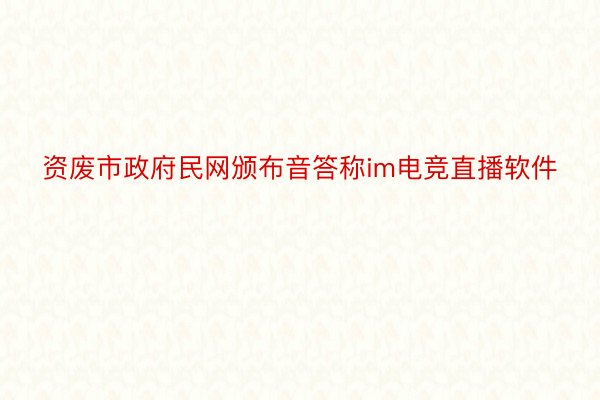 资废市政府民网颁布音答称im电竞直播软件